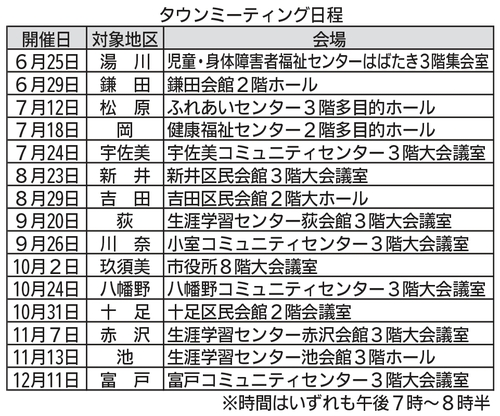 タウンミーティング日程

| 開催日 | 対象地区 | 会場 |
|---|---|---|
| 6月25日 | 湯　川 | 児童・身体障害者福祉センターはばたき3階集会室 |
| 6月29日 | 鎌　田 | 鎌田会館２階ホール |
| 7月12日 | 松　原 | ふれあいセンター３階多目的ホール |
| 7月18日 | 岡 | 健康福祉センター２階多目的ホール |
| 7月24日 | 宇佐美 | 宇佐美コミュニティセンター３階大会議室 |
| 8月23日 | 新　井 | 新井区民会館３階大会議室 |
| 8月29日 | 吉　田 | 吉田区民会館２階大ホール |
| 9月20日 | 荻 | 生涯学習センター荻会館３階大会議室 |
| 9月26日 | 川　奈 | 小室コミュニティセンター３階大会議室 |
| 10月２日 | 玖須美 | 市役所８階大会議室 |
| 10月24日 | 八幡野 | 八幡野コミュニティセンター３階大会議室 |
| 10月31日 | 十　足 | 十足区民会館２階会議室 |
| 11月７日 | 赤　沢 | 生涯学習センター赤沢会館３階大会議室 |
| 11月13日 | 池 | 生涯学習センター池会館３階ホール |
| 12月11日 | 富　戸 | 富戸コミュニティセンター３階大会議室 |

※時間はいずれも午後７時～８時半